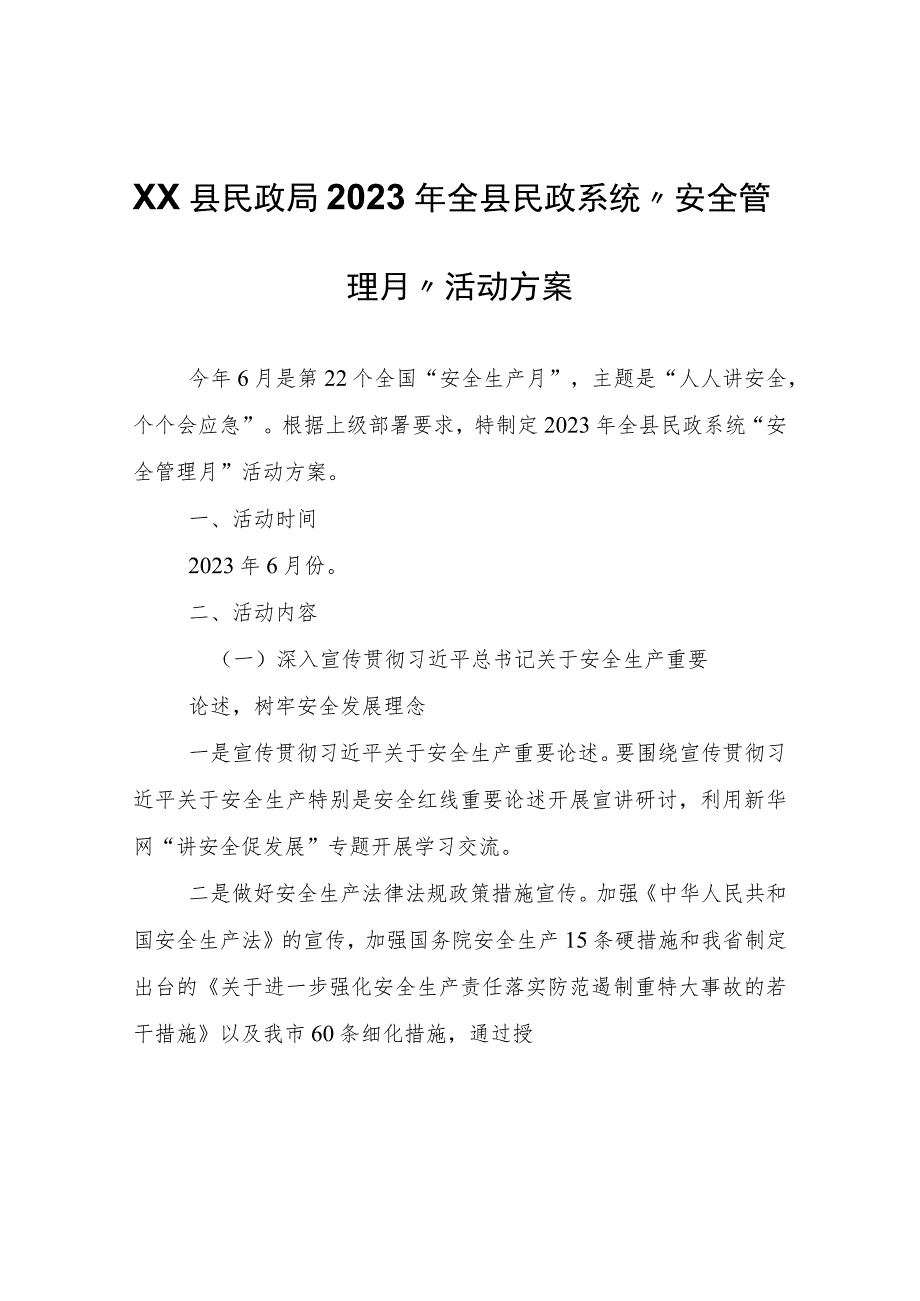 XX县民政局2023年全县民政系统〃安全管理月〃活动方案

今年6月是第22个全国“安全生产月”，主题是“人人讲安全，个个会应急”。根据上级部署要求，特制定2023年全县民政系统“安全管理月”活动方案。

一、活动时间

2023年6月份。

二、活动内容

（一）深入宣传贯彻习近平总书记关于安全生产重要论述，树牢安全发展理念

一是宣传贯彻习近平关于安全生产重要论述。要围绕宣传贯彻习近平关于安全生产特别是安全红线重要论述开展宣讲研讨，利用新华网“讲安全促发展”专题开展学习交流。

二是做好安全生产法律法规政策措施宣传。加强《中华人民共和国安全生产法》的宣传，加强国务院安全生产15条硬措施和我省制定出台的《关于进一步强化安全生产责任落实防范遏制重特大事故的若干措施》以及我市60条细化措施，通过授